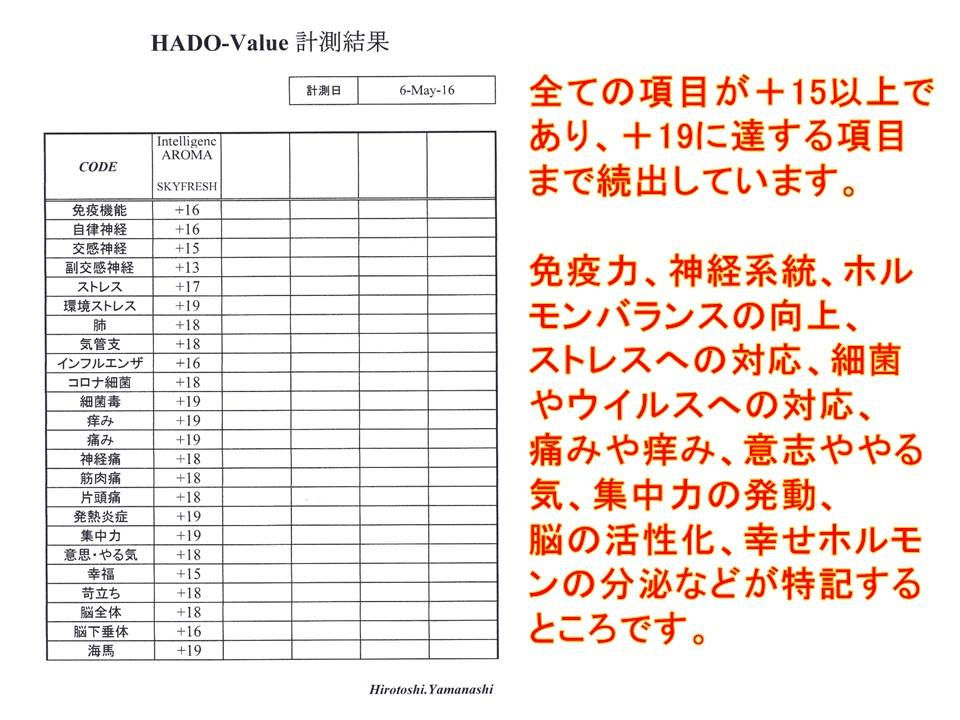 HADO-Value 計測結果

| 計測日 | 6-May-16 |
|---|---|

| CODE | Intelligenc AROMA SKYFRESH | | | | |
|---|---|---|---|---|---|
| 免疫機能 | +16 | | | | |
| 自律神経 | +16 | | | | |
| 交感神経 | +15 | | | | |
| 副交感神経 | +13 | | | | |
| ストレス | +17 | | | | |
| 環境ストレス | +19 | | | | |
| 肺 | +18 | | | | |
| 気管支 | +18 | | | | |
| インフルエンザ | +16 | | | | |
| コロナ細菌 | +18 | | | | |
| 細菌毒 | +19 | | | | |
| 痒み | +19 | | | | |
| 痛み | +19 | | | | |
| 神経痛 | +18 | | | | |
| 筋肉痛 | +18 | | | | |
| 片頭痛 | +18 | | | | |
| 発熱炎症 | +19 | | | | |
| 集中力 | +19 | | | | |
| 意思・やる気 | +18 | | | | |
| 幸福 | +15 | | | | |
| 苛立ち | +18 | | | | |
| 脳全体 | +18 | | | | |
| 脳下垂体 | +16 | | | | |
| 海馬 | +19 | | | | |

Hirotoshi.Yamanashi

全ての項目が＋15以上であり、＋19に達する項目まで続出しています。

免疫力、神経系統、ホルモンバランスの向上、ストレスへの対応、細菌やウイルスへの対応、痛みや痒み、意志ややる気、集中力の発動、脳の活性化、幸せホルモンの分泌などが特記するところです。